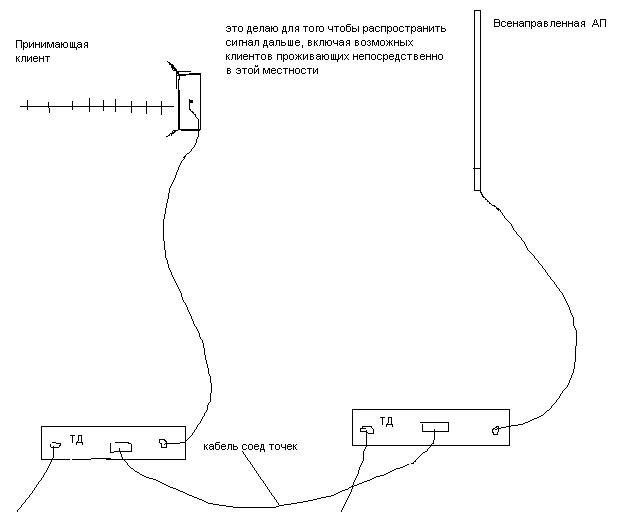 Принимающая клиент

это делаю для того чтобы распространить сигнал дальше, включая возможных клиентов проживающих непосредственно в этой местности

Всенаправленная АП

ТД

кабель соед точек

ТД